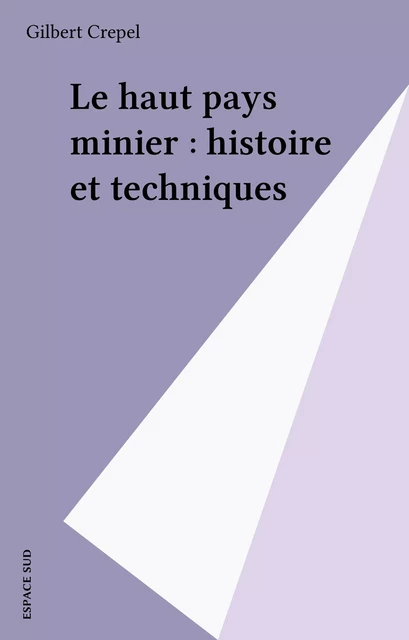 Gilbert Crepel

Le haut pays minier : histoire et techniques

ESPACE SUD